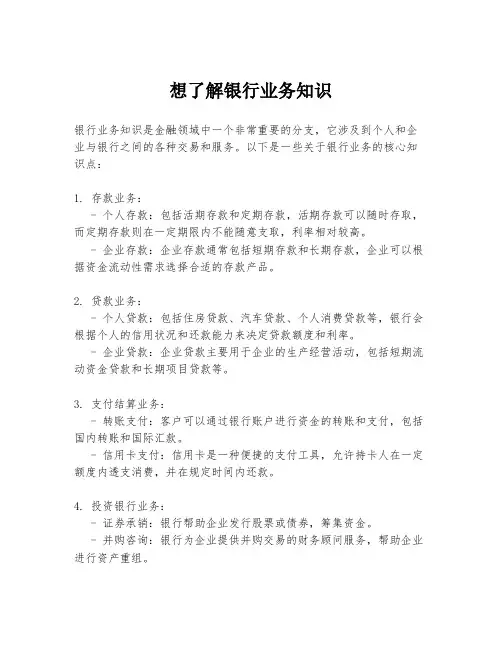 想了解银行业务知识

银行业务知识是金融领域中一个非常重要的分支，它涉及到个人和企业与银行之间的各种交易和服务。以下是一些关于银行业务的核心知识点：

1. 存款业务：
- 个人存款：包括活期存款和定期存款，活期存款可以随时存取，而定期存款则在一定期限内不能随意支取，利率相对较高。
- 企业存款：企业存款通常包括短期存款和长期存款，企业可以根据资金流动性需求选择合适的存款产品。

2. 贷款业务：
- 个人贷款：包括住房贷款、汽车贷款、个人消费贷款等，银行会根据个人的信用状况和还款能力来决定贷款额度和利率。
- 企业贷款：企业贷款主要用于企业的生产经营活动，包括短期流动资金贷款和长期项目贷款等。

3. 支付结算业务：
- 转账支付：客户可以通过银行账户进行资金的转账和支付，包括国内转账和国际汇款。
- 信用卡支付：信用卡是一种便捷的支付工具，允许持卡人在一定额度内透支消费，并在规定时间内还款。

4. 投资银行业务：
- 证券承销：银行帮助企业发行股票或债券，筹集资金。
- 并购咨询：银行为企业提供并购交易的财务顾问服务，帮助企业进行资产重组。